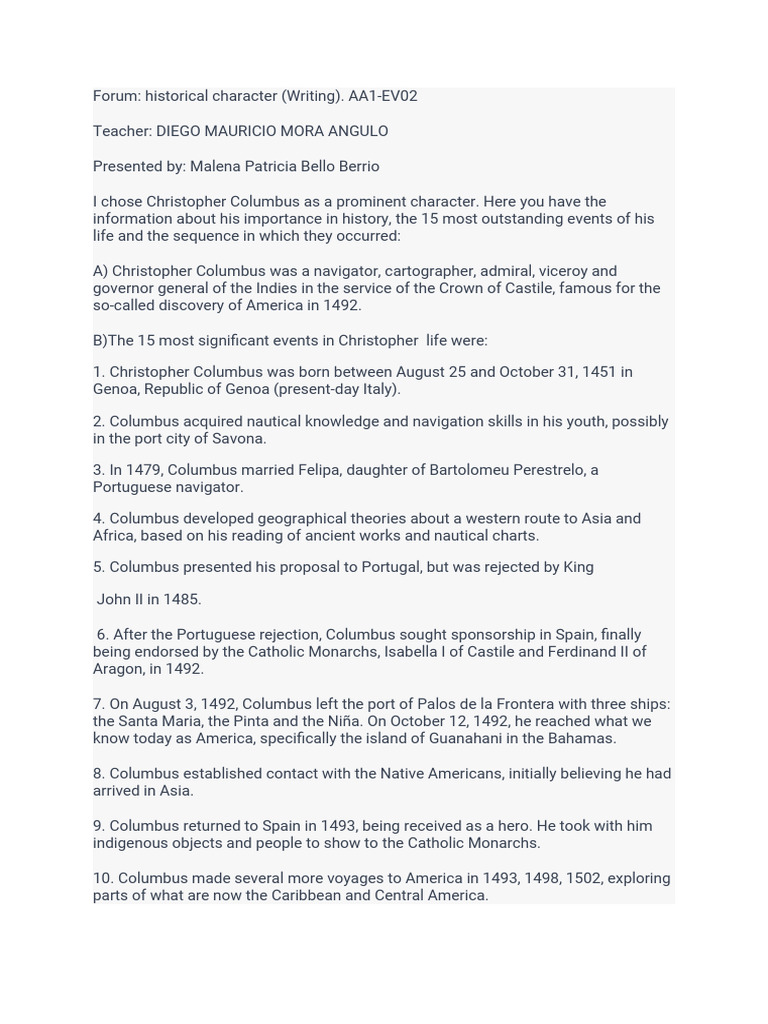 Forum: historical character (Writing). AA1-EV02

Teacher: DIEGO MAURICIO MORA ANGULO

Presented by: Malena Patricia Bello Berrio

I chose Christopher Columbus as a prominent character. Here you have the information about his importance in history, the 15 most outstanding events of his life and the sequence in which they occurred:

A) Christopher Columbus was a navigator, cartographer, admiral, viceroy and governor general of the Indies in the service of the Crown of Castile, famous for the so-called discovery of America in 1492.

B)The 15 most significant events in Christopher life were:

1. Christopher Columbus was born between August 25 and October 31, 1451 in Genoa, Republic of Genoa (present-day Italy).

2. Columbus acquired nautical knowledge and navigation skills in his youth, possibly in the port city of Savona.

3. In 1479, Columbus married Felipa, daughter of Bartolomeu Perestrelo, a Portuguese navigator.

4. Columbus developed geographical theories about a western route to Asia and Africa, based on his reading of ancient works and nautical charts.

5. Columbus presented his proposal to Portugal, but was rejected by King

John II in 1485.

6. After the Portuguese rejection, Columbus sought sponsorship in Spain, finally being endorsed by the Catholic Monarchs, Isabella I of Castile and Ferdinand II of Aragon, in 1492.

7. On August 3, 1492, Columbus left the port of Palos de la Frontera with three ships: the Santa Maria, the Pinta and the Niña. On October 12, 1492, he reached what we know today as America, specifically the island of Guanahani in the Bahamas.

8. Columbus established contact with the Native Americans, initially believing he had arrived in Asia.

9. Columbus returned to Spain in 1493, being received as a hero. He took with him indigenous objects and people to show to the Catholic Monarchs.

10. Columbus made several more voyages to America in 1493, 1498, 1502, exploring parts of what are now the Caribbean and Central America.